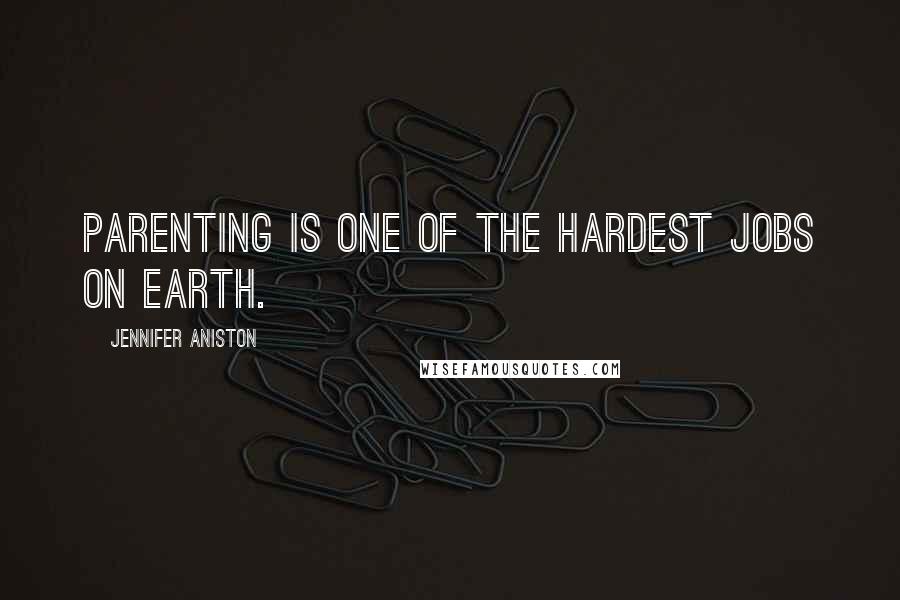 PARENTING IS ONE OF THE HARDEST JOBS ON EARTH.

JENNIFER ANISTON

WISEFAMOUSQUOTES.COM